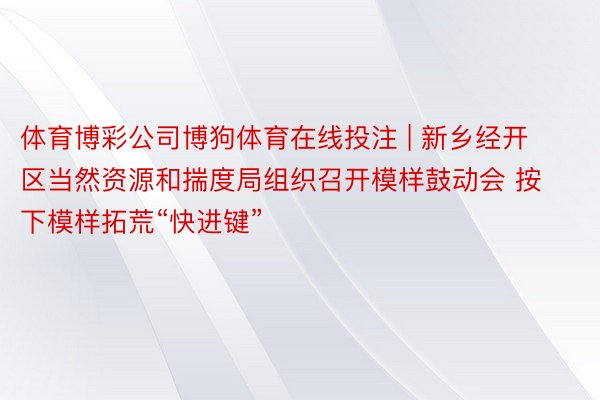 体育博彩公司博狗体育在线投注 | 新乡经开区当然资源和揣度局组织召开模样鼓动会 按下模样拓荒“快进键”